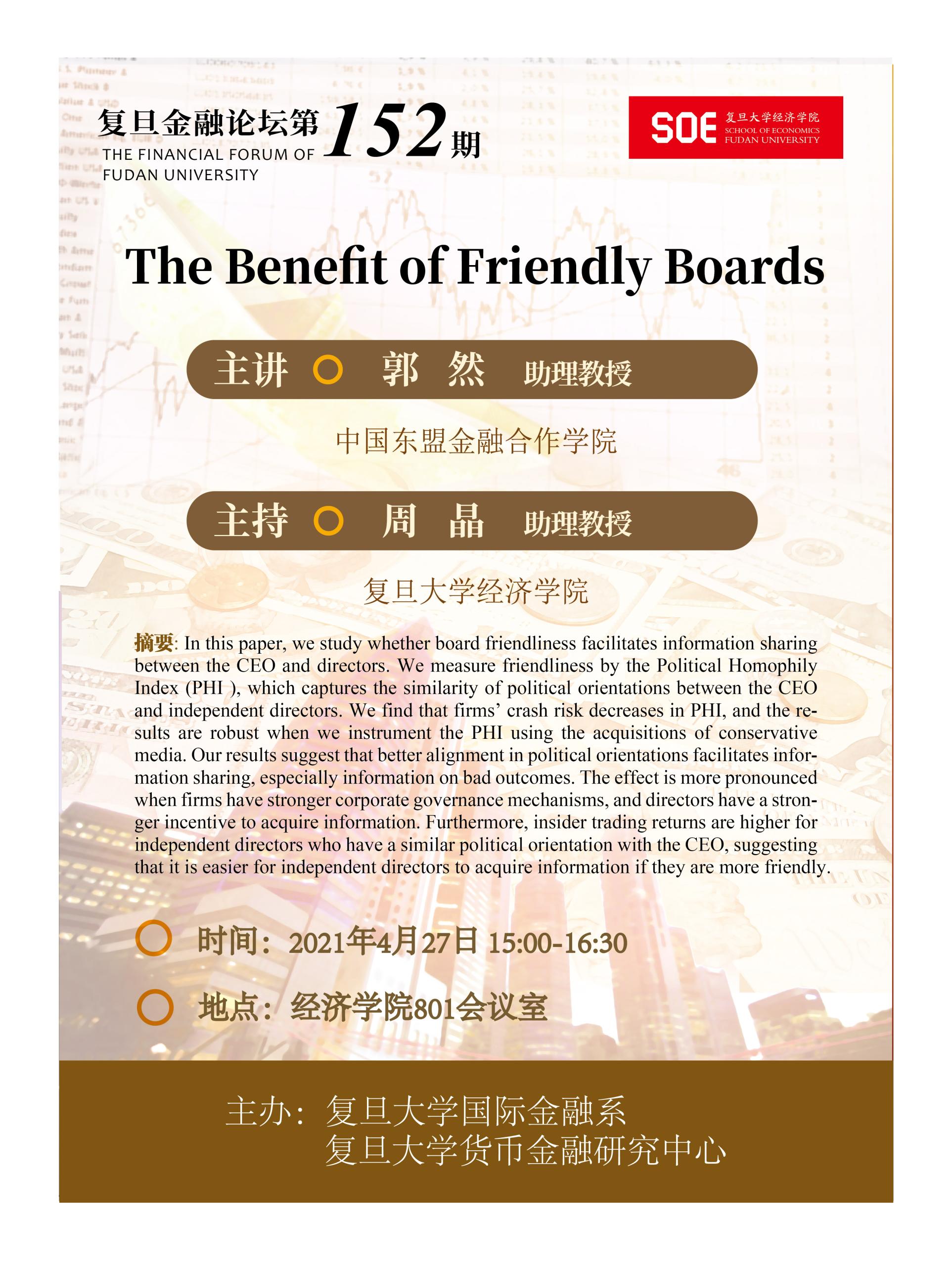 复旦金融论坛第152期
THE FINANCIAL FORUM OF FUDAN UNIVERSITY

SOE 复旦大学经济学院
SCHOOL OF ECONOMICS
FUDAN UNIVERSITY

The Benefit of Friendly Boards

主讲 郭 然 助理教授

中国东盟金融合作学院

主持 周 晶 助理教授

复旦大学经济学院

摘要: In this paper, we study whether board friendliness facilitates information sharing between the CEO and directors. We measure friendliness by the Political Homophily Index (PHI ), which captures the similarity of political orientations between the CEO and independent directors. We find that firms' crash risk decreases in PHI, and the results are robust when we instrument the PHI using the acquisitions of conservative media. Our results suggest that better alignment in political orientations facilitates information sharing, especially information on bad outcomes. The effect is more pronounced when firms have stronger corporate governance mechanisms, and directors have a stronger incentive to acquire information. Furthermore, insider trading returns are higher for independent directors who have a similar political orientation with the CEO, suggesting that it is easier for independent directors to acquire information if they are more friendly.

时间：2021年4月27日 15:00-16:30

地点：经济学院801会议室

主办：复旦大学国际金融系
复旦大学货币金融研究中心